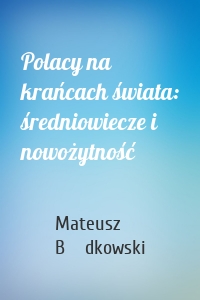 Polacy na krańcach świata: średniowiecze i nowożytność

Mateusz
B dkowski